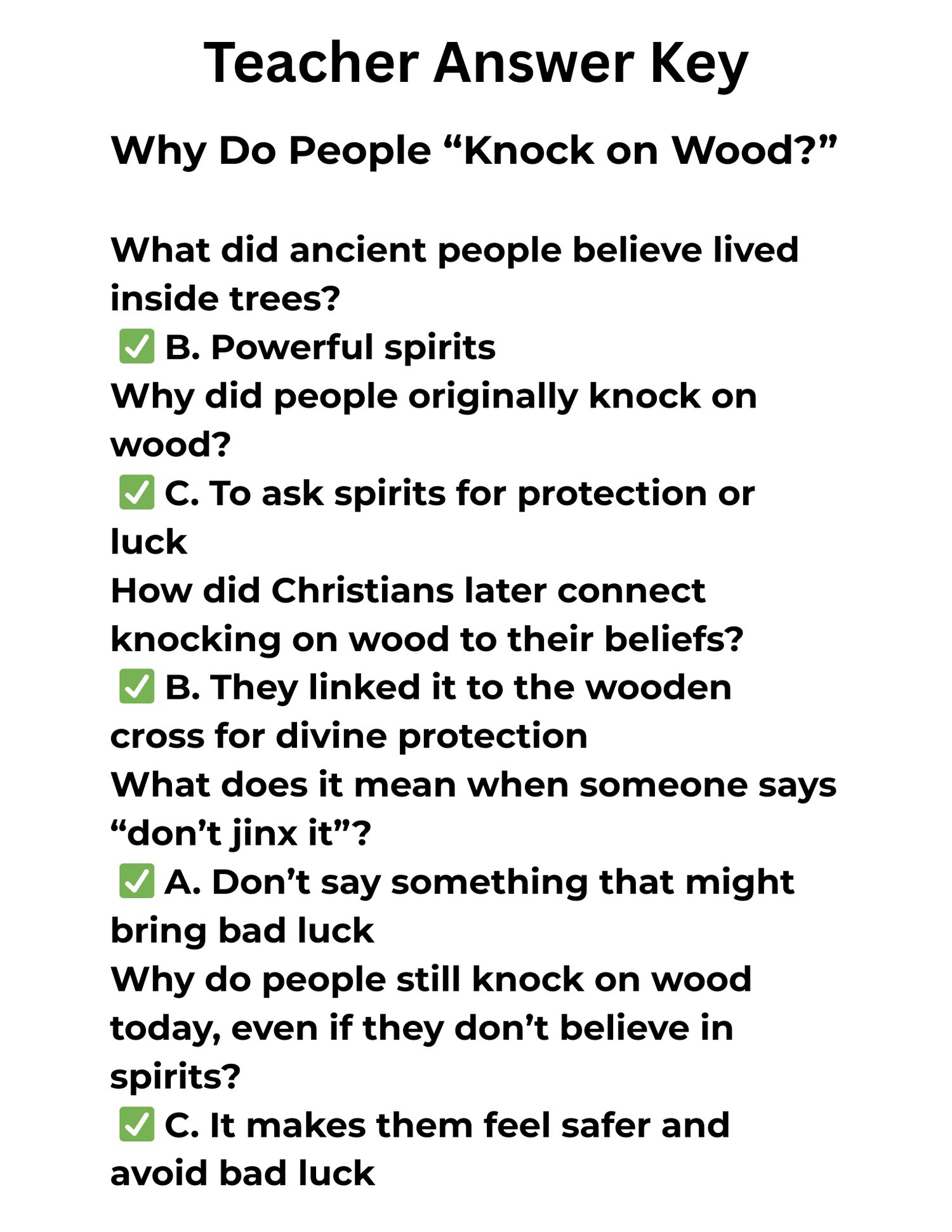 Teacher Answer Key

Why Do People "Knock on Wood?"

What did ancient people believe lived inside trees?

☑ B. Powerful spirits

Why did people originally knock on wood?

☑ C. To ask spirits for protection or luck

How did Christians later connect knocking on wood to their beliefs?

☑ B. They linked it to the wooden cross for divine protection

What does it mean when someone says "don't jinx it"?

☑ A. Don't say something that might bring bad luck

Why do people still knock on wood today, even if they don't believe in spirits?

☑ C. It makes them feel safer and avoid bad luck